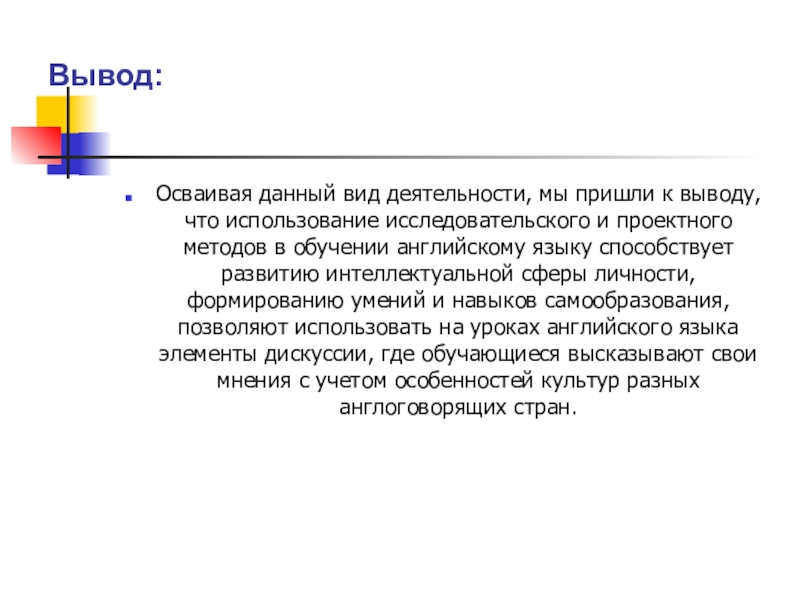 Вывод:

Осваивая данный вид деятельности, мы пришли к выводу, что использование исследовательского и проектного методов в обучении английскому языку способствует развитию интеллектуальной сферы личности, формированию умений и навыков самообразования, позволяют использовать на уроках английского языка элементы дискуссии, где обучающиеся высказывают свои мнения с учетом особенностей культур разных англоговорящих стран.